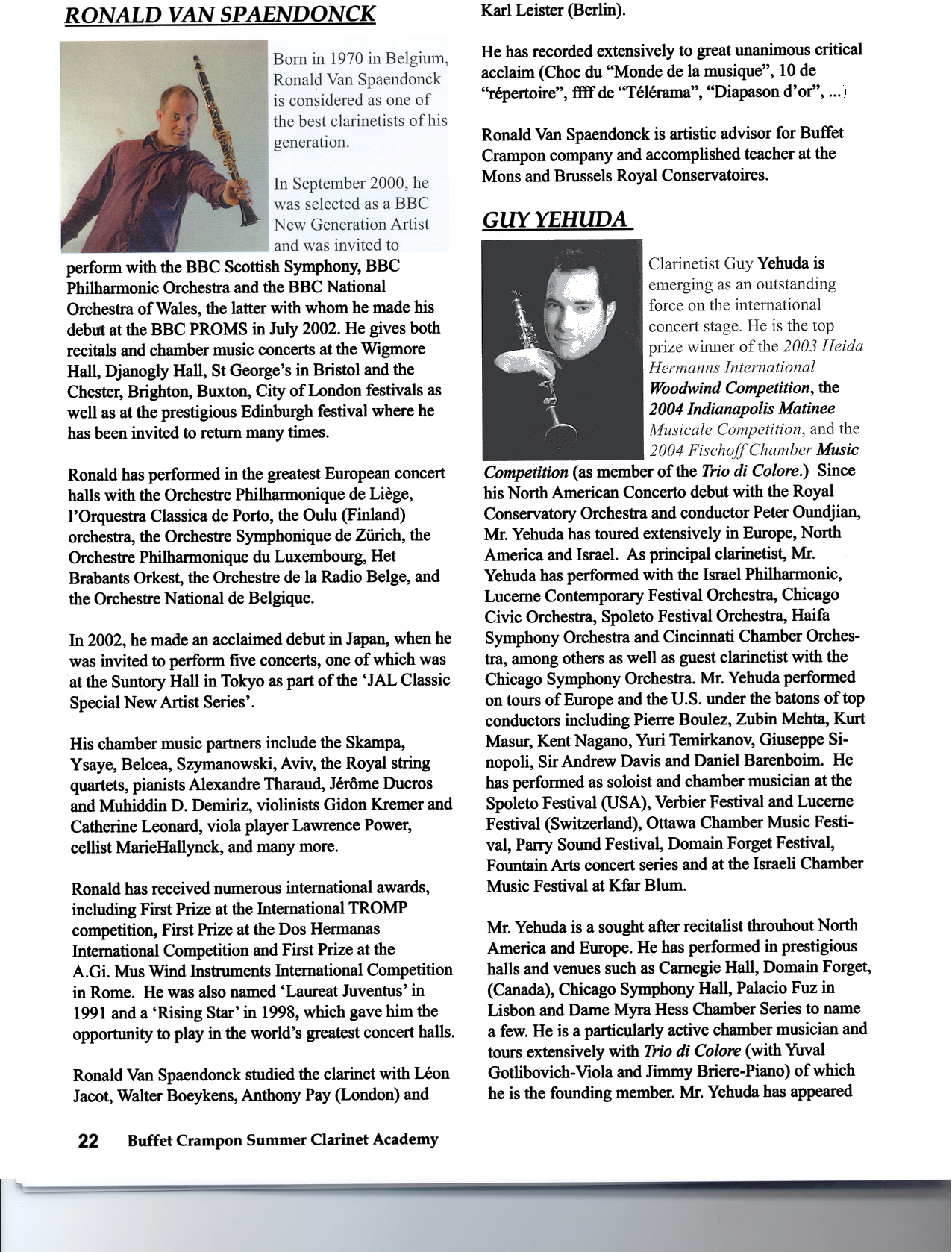 RONALD VAN SPAENDONCK

Born in 1970 in Belgium, Ronald Van Spaendonck is considered as one of the best clarinetists of his generation.

In September 2000, he was selected as a BBC New Generation Artist and was invited to perform with the BBC Scottish Symphony, BBC Philharmonic Orchestra and the BBC National Orchestra of Wales, the latter with whom he made his debut at the BBC PROMS in July 2002. He gives both recitals and chamber music concerts at the Wigmore Hall, Djanogly Hall, St George's in Bristol and the Chester, Brighton, Buxton, City of London festivals as well as at the prestigious Edinburgh festival where he has been invited to return many times.

Ronald has performed in the greatest European concert halls with the Orchestre Philharmonique de Liège, l'Orquestra Classica de Porto, the Oulu (Finland) orchestra, the Orchestre Symphonique de Zürich, the Orchestre Philharmonique du Luxembourg, Het Brabants Orkest, the Orchestre de la Radio Belge, and the Orchestre National de Belgique.

In 2002, he made an acclaimed debut in Japan, when he was invited to perform five concerts, one of which was at the Suntory Hall in Tokyo as part of the 'JAL Classic Special New Artist Series'.

His chamber music partners include the Skampa, Ysaye, Belcea, Szymanowski, Aviv, the Royal string quartets, pianists Alexandre Tharaud, Jérôme Ducros and Muhiddin D. Demiriz, violinists Gidon Kremer and Catherine Leonard, viola player Lawrence Power, cellist MarieHallynck, and many more.

Ronald has received numerous international awards, including First Prize at the International TROMP competition, First Prize at the Dos Hermanas International Competition and First Prize at the A.Gi. Mus Wind Instruments International Competition in Rome. He was also named 'Laureat Juventus' in 1991 and a 'Rising Star' in 1998, which gave him the opportunity to play in the world's greatest concert halls.

Ronald Van Spaendonck studied the clarinet with Léon Jacot, Walter Boeykens, Anthony Pay (London) and Karl Leister (Berlin).

He has recorded extensively to great unanimous critical acclaim (Choc du "Monde de la musique", 10 de "répertoire", ffff de "Télérama", "Diapason d'or", ...)

Ronald Van Spaendonck is artistic advisor for Buffet Crampon company and accomplished teacher at the Mons and Brussels Royal Conservatoires.

GUY YEHUDA

Clarinetist Guy Yehuda is emerging as an outstanding force on the international concert stage. He is the top prize winner of the 2003 Heida Hermanns International Woodwind Competition, the 2004 Indianapolis Matinee Musicale Competition, and the 2004 Fischoff Chamber Music Competition (as member of the Trio di Colore.) Since his North American Concerto debut with the Royal Conservatory Orchestra and conductor Peter Oundjian, Mr. Yehuda has toured extensively in Europe, North America and Israel. As principal clarinetist, Mr. Yehuda has performed with the Israel Philharmonic, Lucerne Contemporary Festival Orchestra, Chicago Civic Orchestra, Spoleto Festival Orchestra, Haifa Symphony Orchestra and Cincinnati Chamber Orchestra, among others as well as guest clarinetist with the Chicago Symphony Orchestra. Mr. Yehuda performed on tours of Europe and the U.S. under the batons of top conductors including Pierre Boulez, Zubin Mehta, Kurt Masur, Kent Nagano, Yuri Temirkanov, Giuseppe Sinopoli, Sir Andrew Davis and Daniel Barenboim. He has performed as soloist and chamber musician at the Spoleto Festival (USA), Verbier Festival and Lucerne Festival (Switzerland), Ottawa Chamber Music Festival, Parry Sound Festival, Domain Forget Festival, Fountain Arts concert series and at the Israeli Chamber Music Festival at Kfar Blum.

Mr. Yehuda is a sought after recitalist throuhout North America and Europe. He has performed in prestigious halls and venues such as Carnegie Hall, Domain Forget, (Canada), Chicago Symphony Hall, Palacio Fuz in Lisbon and Dame Myra Hess Chamber Series to name a few. He is a particularly active chamber musician and tours extensively with Trio di Colore (with Yuval Gotlibovich-Viola and Jimmy Briere-Piano) of which he is the founding member. Mr. Yehuda has appeared

22 Buffet Crampon Summer Clarinet Academy